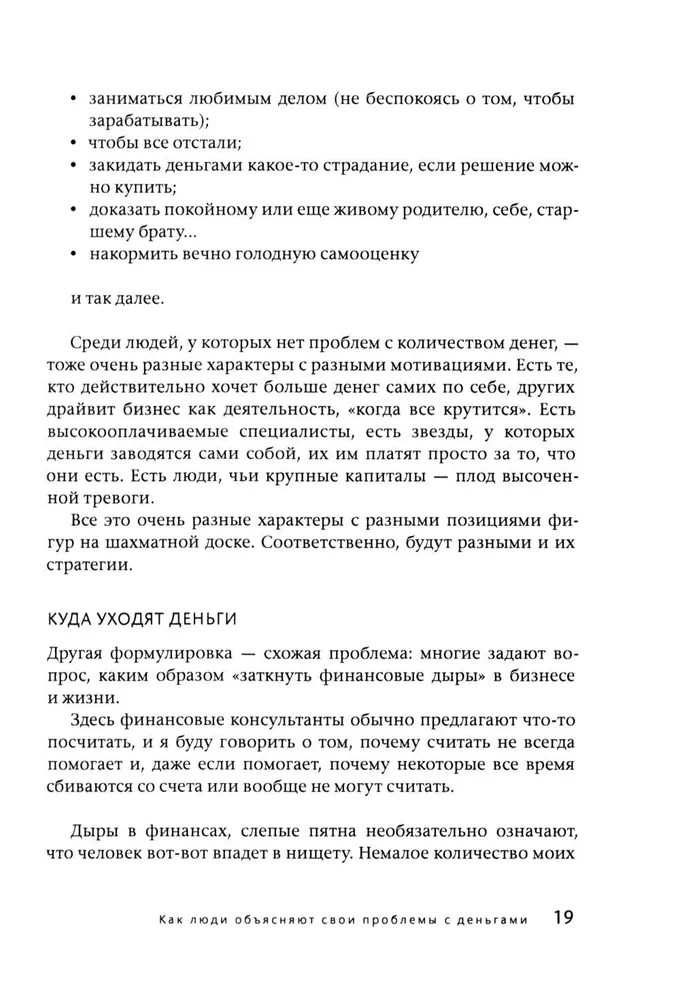 • заниматься любимым делом (не беспокоясь о том, чтобы зарабатывать);
• чтобы все отстали;
• закидать деньгами какое-то страдание, если решение можно купить;
• доказать покойному или еще живому родителю, себе, старшему брату...
• накормить вечно голодную самооценку

и так далее.

Среди людей, у которых нет проблем с количеством денег, — тоже очень разные характеры с разными мотивациями. Есть те, кто действительно хочет больше денег самих по себе, других драйвит бизнес как деятельность, «когда все крутится». Есть высокооплачиваемые специалисты, есть звезды, у которых деньги заводятся сами собой, их им платят просто за то, что они есть. Есть люди, чьи крупные капиталы — плод высоченной тревоги.

Все это очень разные характеры с разными позициями фигур на шахматной доске. Соответственно, будут разными и их стратегии.

КУДА УХОДЯТ ДЕНЬГИ

Другая формулировка — схожая проблема: многие задают вопрос, каким образом «заткнуть финансовые дыры» в бизнесе и жизни.

Здесь финансовые консультанты обычно предлагают что-то посчитать, и я буду говорить о том, почему считать не всегда помогает и, даже если помогает, почему некоторые все время сбиваются со счета или вообще не могут считать.

Дыры в финансах, слепые пятна необязательно означают, что человек вот-вот впадет в нищету. Немалое количество моих

Как люди объясняют свои проблемы с деньгами 19